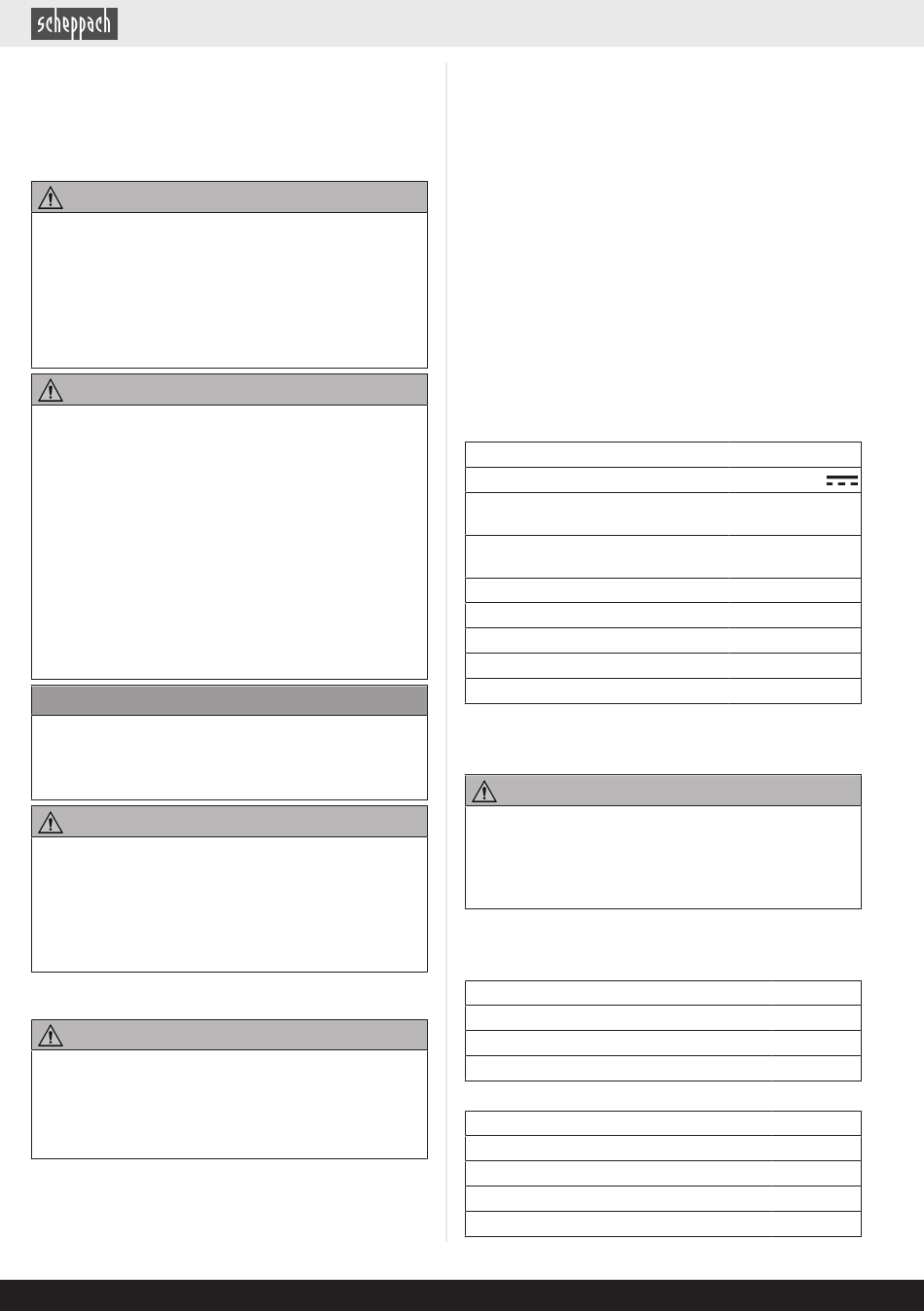 scheppach